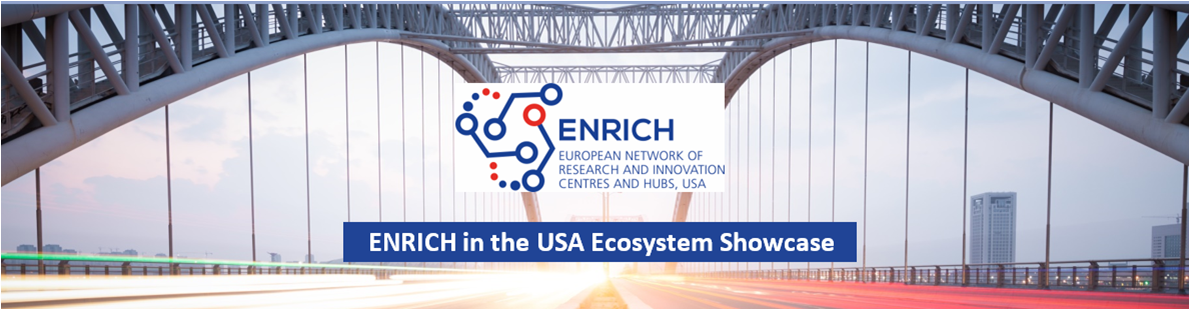 ENRICH
EUROPEAN NETWORK OF RESEARCH AND INNOVATION CENTRES AND HUBS, USA

ENRICH in the USA Ecosystem Showcase